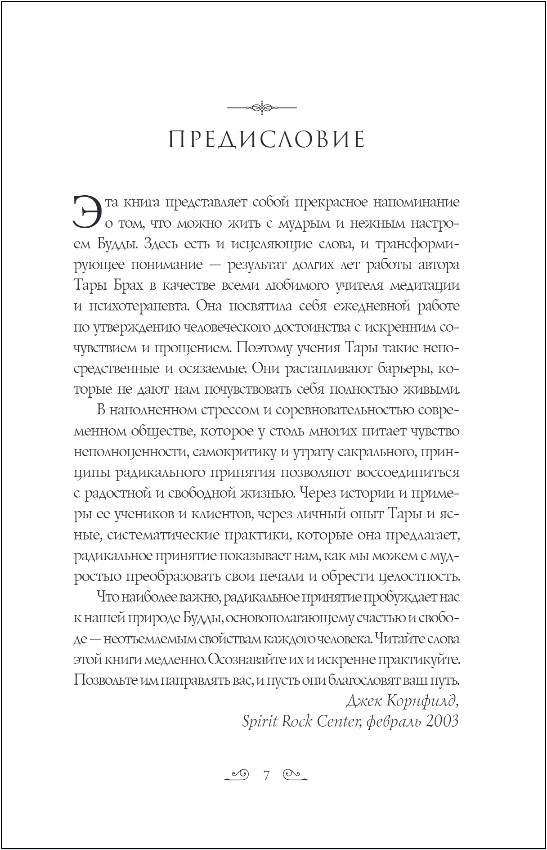 ПРЕДИСЛОВИЕ

Эта книга представляет собой прекрасное напоминание о том, что можно жить с мудрым и нежным настроем Будды. Здесь есть и исцеляющие слова, и трансформирующее понимание — результат долгих лет работы автора Тары Брах в качестве всеми любимого учителя медитации и психотерапевта. Она посвятила себя ежедневной работе по утверждению человеческого достоинства с искренним сочувствием и прощением. Поэтому учения Тары такие непосредственные и осязаемые. Они растапливают барьеры, которые не дают нам почувствовать себя полностью живыми.

В наполненном стрессом и соревновательностью современном обществе, которое у столь многих питает чувство неполноценности, самокритику и утрату сакрального, принципы радикального принятия позволяют воссоединиться с радостной и свободной жизнью. Через истории и примеры ее учеников и клиентов, через личный опыт Тары и ясные, систематические практики, которые она предлагает, радикальное принятие показывает нам, как мы можем с мудростью преобразовать свои печали и обрести целостность.

Что наиболее важно, радикальное принятие пробуждает нас к нашей природе Будды, основополагающему счастью и свободе — неотъемлемым свойствам каждого человека. Читайте слова этой книги медленно. Осознавайте их и искренне практикуйте. Позвольте им направлять вас, и пусть они благословят ваш путь.

Джек Корнфилд,
Spirit Rock Center, февраль 2003

7